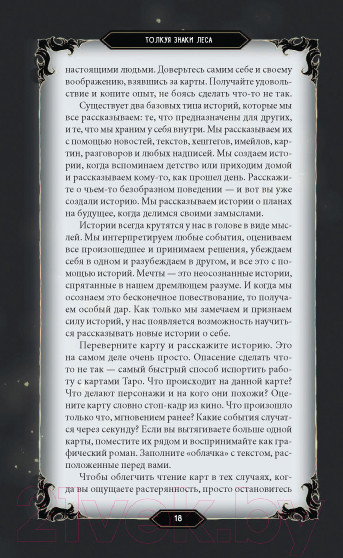 ТОЛКУЯ ЗНАКИ ЛЕСА

настоящими людьми. Доверьтесь самим себе и своему воображению, взявшись за карты. Получайте удовольствие и копите опыт, не боясь сделать что-то не так.

Существует два базовых типа историй, которые мы все рассказываем: те, что предназначены для других, и те, что мы храним у себя внутри. Мы рассказываем их с помощью новостей, текстов, хештегов, имейлов, картин, разговоров и любых надписей. Мы создаем истории, когда вспоминаем детство или приходим домой и рассказываем кому-то, как прошел день. Расскажите о чьем-то безобразном поведении — и вот вы уже создали историю. Мы рассказываем истории о планах на будущее, когда делимся своими замыслами.

Истории всегда крутятся у нас в голове в виде мыслей. Мы интерпретируем любые события, оцениваем все произошедшее и принимаем решения, убеждаем себя в одном и разубеждаем в другом, и все это с помощью историй. Мечты — это неосознанные истории, спрятанные в нашем дремлющем разуме. И когда мы осознаем это бесконечное повествование, то получаем особый дар. Как только мы замечаем и признаем силу историй, у нас появляется возможность научиться рассказывать новые истории о себе.

Переверните карту и расскажите историю. Это на самом деле очень просто. Опасение сделать что-то не так — самый быстрый способ испортить работу с картами Таро. Что происходит на данной карте? Что делают персонажи и на кого они похожи? Оцените карту словно стоп-кадр из кино. Что произошло только что, мгновением ранее? Какие события случатся через секунду? Если вы вытягиваете больше одной карты, поместите их рядом и воспринимайте как графический роман. Заполните «облачка» с текстом, расположенные перед вами.

Чтобы облегчить чтение карт в тех случаях, когда вы ощущаете растерянность, просто остановитесь

18

21vek.by